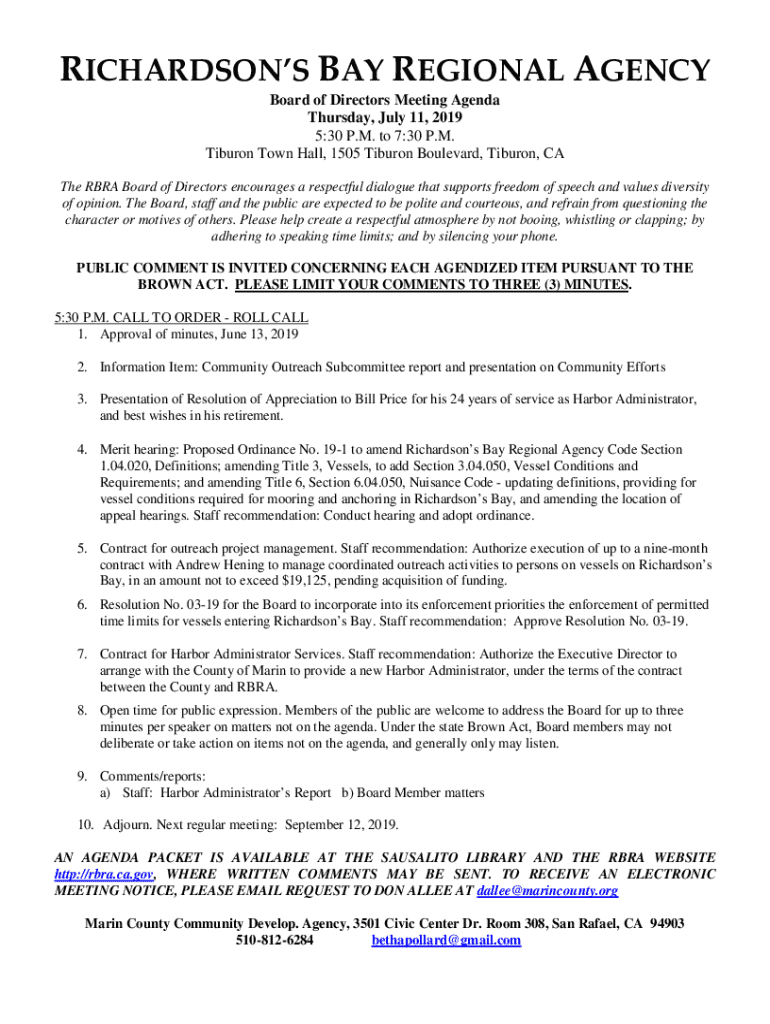 RICHARDSON'S BAY REGIONAL AGENCY

Board of Directors Meeting Agenda
Thursday, July 11, 2019
5:30 P.M. to 7:30 P.M.
Tiburon Town Hall, 1505 Tiburon Boulevard, Tiburon, CA

The RBRA Board of Directors encourages a respectful dialogue that supports freedom of speech and values diversity of opinion. The Board, staff and the public are expected to be polite and courteous, and refrain from questioning the character or motives of others. Please help create a respectful atmosphere by not booing, whistling or clapping; by adhering to speaking time limits; and by silencing your phone.

PUBLIC COMMENT IS INVITED CONCERNING EACH AGENDIZED ITEM PURSUANT TO THE BROWN ACT. PLEASE LIMIT YOUR COMMENTS TO THREE (3) MINUTES.

5:30 P.M. CALL TO ORDER - ROLL CALL
1. Approval of minutes, June 13, 2019

2. Information Item: Community Outreach Subcommittee report and presentation on Community Efforts

3. Presentation of Resolution of Appreciation to Bill Price for his 24 years of service as Harbor Administrator, and best wishes in his retirement.

4. Merit hearing: Proposed Ordinance No. 19-1 to amend Richardson's Bay Regional Agency Code Section 1.04.020, Definitions; amending Title 3, Vessels, to add Section 3.04.050, Vessel Conditions and Requirements; and amending Title 6, Section 6.04.050, Nuisance Code - updating definitions, providing for vessel conditions required for mooring and anchoring in Richardson's Bay, and amending the location of appeal hearings. Staff recommendation: Conduct hearing and adopt ordinance.

5. Contract for outreach project management. Staff recommendation: Authorize execution of up to a nine-month contract with Andrew Hening to manage coordinated outreach activities to persons on vessels on Richardson's Bay, in an amount not to exceed $19,125, pending acquisition of funding.

6. Resolution No. 03-19 for the Board to incorporate into its enforcement priorities the enforcement of permitted time limits for vessels entering Richardson's Bay. Staff recommendation: Approve Resolution No. 03-19.

7. Contract for Harbor Administrator Services. Staff recommendation: Authorize the Executive Director to arrange with the County of Marin to provide a new Harbor Administrator, under the terms of the contract between the County and RBRA.

8. Open time for public expression. Members of the public are welcome to address the Board for up to three minutes per speaker on matters not on the agenda. Under the state Brown Act, Board members may not deliberate or take action on items not on the agenda, and generally only may listen.

9. Comments/reports:
a) Staff: Harbor Administrator's Report b) Board Member matters

10. Adjourn. Next regular meeting: September 12, 2019.

AN AGENDA PACKET IS AVAILABLE AT THE SAUSALITO LIBRARY AND THE RBRA WEBSITE http://rbra.ca.gov, WHERE WRITTEN COMMENTS MAY BE SENT. TO RECEIVE AN ELECTRONIC MEETING NOTICE, PLEASE EMAIL REQUEST TO DON ALLEE AT dallee@marincounty.org

Marin County Community Develop. Agency, 3501 Civic Center Dr. Room 308, San Rafael, CA 94903
510-812-6284 bethapollard@gmail.com